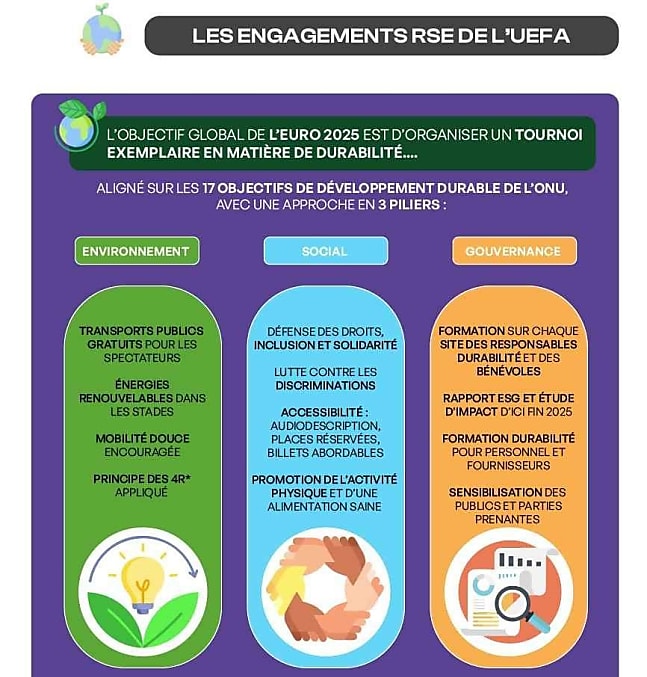 LES ENGAGEMENTS RSE DE L'UEFA

L'OBJECTIF GLOBAL DE L'EURO 2025 EST D'ORGANISER UN TOURNOI EXEMPLAIRE EN MATIÈRE DE DURABILITÉ....

ALIGNÉ SUR LES 17 OBJECTIFS DE DÉVELOPPEMENT DURABLE DE L'ONU, AVEC UNE APPROCHE EN 3 PILIERS :

ENVIRONNEMENT

TRANSPORTS PUBLICS GRATUITS POUR LES SPECTATEURS

ÉNERGIES RENOUVELABLES DANS LES STADES

MOBILITÉ DOUCE ENCOURAGÉE

PRINCIPE DES 4R* APPLIQUÉ

SOCIAL

DÉFENSE DES DROITS, INCLUSION ET SOLIDARITÉ

LUTTE CONTRE LES DISCRIMINATIONS

ACCESSIBILITÉ : AUDIODESCRIPTION, PLACES RÉSERVÉES, BILLETS ABORDABLES

PROMOTION DE L'ACTIVITÉ PHYSIQUE ET D'UNE ALIMENTATION SAINE

GOUVERNANCE

FORMATION SUR CHAQUE SITE DES RESPONSABLES DURABILITÉ ET DES BÉNÉVOLES

RAPPORT ESG ET ÉTUDE D'IMPACT D'ICI FIN 2025

FORMATION DURABILITÉ POUR PERSONNEL ET FOURNISSEURS

SENSIBILISATION DES PUBLICS ET PARTIES PRENANTES